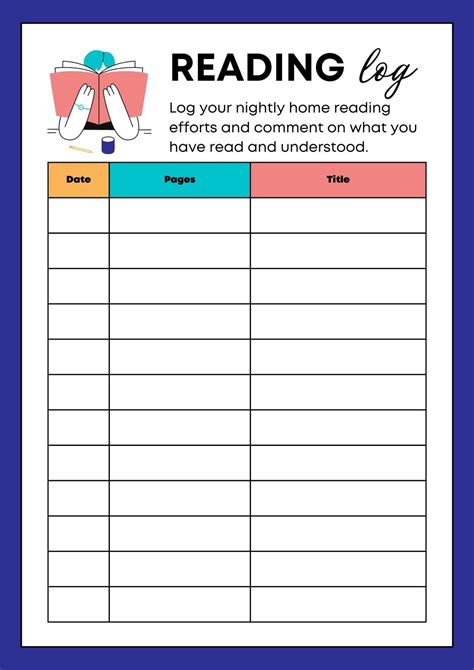 READING log

Log your nightly home reading efforts and comment on what you have read and understood.

| Date | Pages | Title |
|---|---|---|
| | | |
| | | |
| | | |
| | | |
| | | |
| | | |
| | | |
| | | |
| | | |
| | | |
| | | |
| | | |